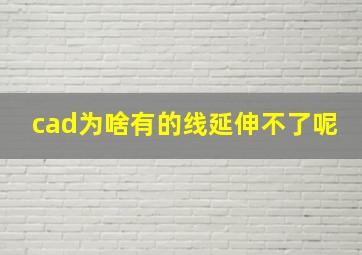 cad为啥有的线延伸不了呢